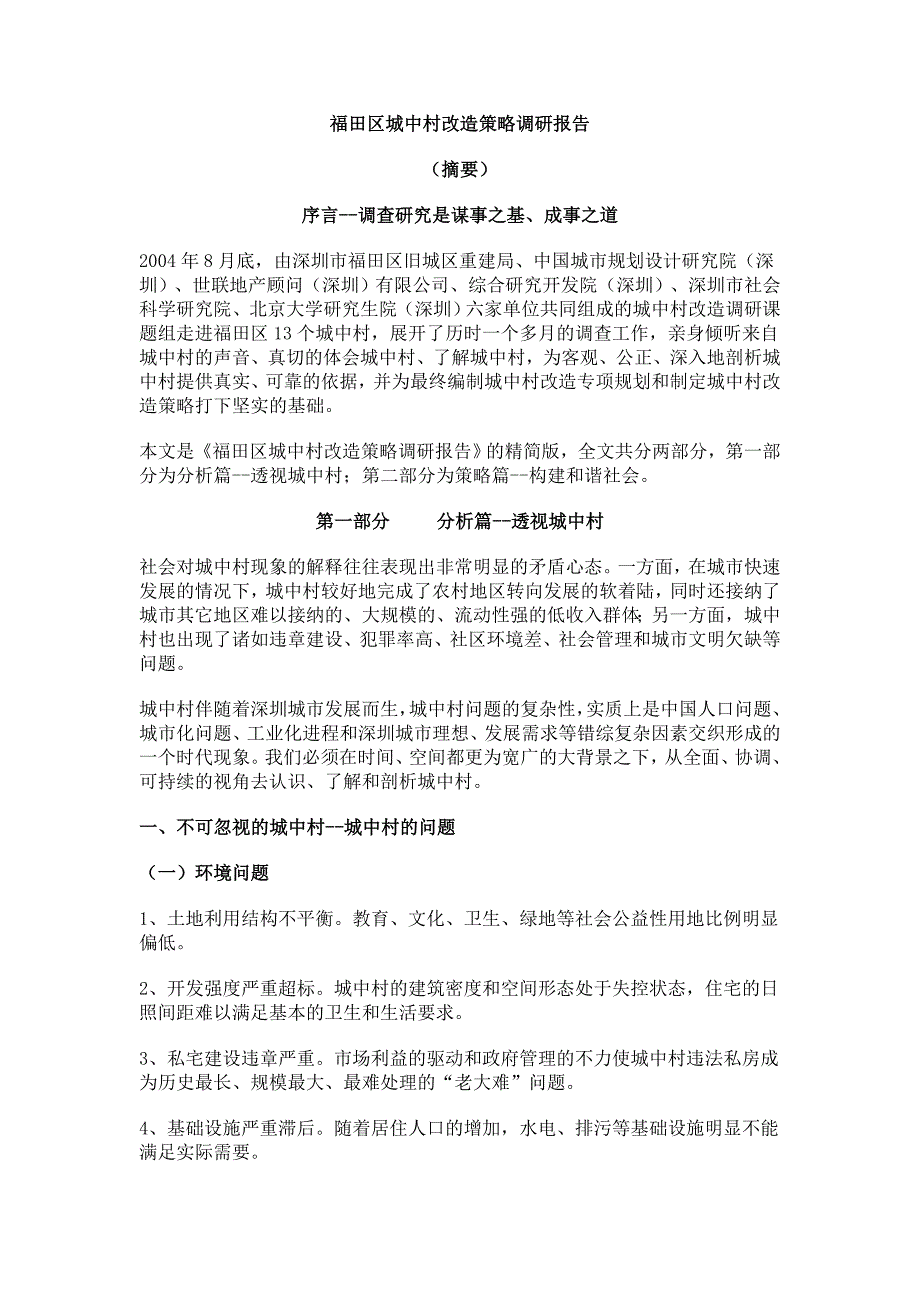 福田区城中村改造策略调研报告

（摘要）

序言--调查研究是谋事之基、成事之道

2004 年 8 月底，由深圳市福田区旧城区重建局、中国城市规划设计研究院（深圳）、世联地产顾问（深圳）有限公司、综合研究开发院（深圳）、深圳市社会科学研究院、北京大学研究生院（深圳）六家单位共同组成的城中村改造调研课题组走进福田区 13 个城中村，展开了历时一个多月的调查工作，亲身倾听来自城中村的声音、真切的体会城中村、了解城中村，为客观、公正、深入地剖析城中村提供真实、可靠的依据，并为最终编制城中村改造专项规划和制定城中村改造策略打下坚实的基础。

本文是《福田区城中村改造策略调研报告》的精简版，全文共分两部分，第一部分为分析篇--透视城中村；第二部分为策略篇--构建和谐社会。

第一部分　　分析篇--透视城中村

社会对城中村现象的解释往往表现出非常明显的矛盾心态。一方面，在城市快速发展的情况下，城中村较好地完成了农村地区转向发展的软着陆，同时还接纳了城市其它地区难以接纳的、大规模的、流动性强的低收入群体；另一方面，城中村也出现了诸如违章建设、犯罪率高、社区环境差、社会管理和城市文明欠缺等问题。

城中村伴随着深圳城市发展而生，城中村问题的复杂性，实质上是中国人口问题、城市化问题、工业化进程和深圳城市理想、发展需求等错综复杂因素交织形成的一个时代现象。我们必须在时间、空间都更为宽广的大背景之下，从全面、协调、可持续的视角去认识、了解和剖析城中村。

一、不可忽视的城中村--城中村的问题

（一）环境问题

1、土地利用结构不平衡。教育、文化、卫生、绿地等社会公益性用地比例明显偏低。

2、开发强度严重超标。城中村的建筑密度和空间形态处于失控状态，住宅的日照间距难以满足基本的卫生和生活要求。

3、私宅建设违章严重。市场利益的驱动和政府管理的不力使城中村违法私房成为历史最长、规模最大、最难处理的“老大难”问题。

4、基础设施严重滞后。随着居住人口的增加，水电、排污等基础设施明显不能满足实际需要。